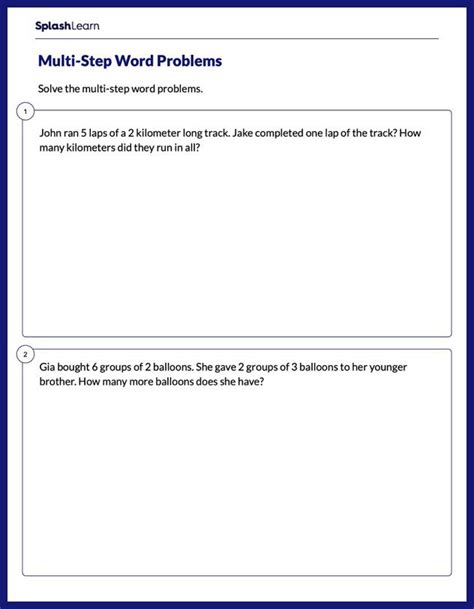 SplashLearn

Multi-Step Word Problems

Solve the multi-step word problems.

1

John ran 5 laps of a 2 kilometer long track. Jake completed one lap of the track? How many kilometers did they run in all?

2

Gia bought 6 groups of 2 balloons. She gave 2 groups of 3 balloons to her younger brother. How many more balloons does she have?